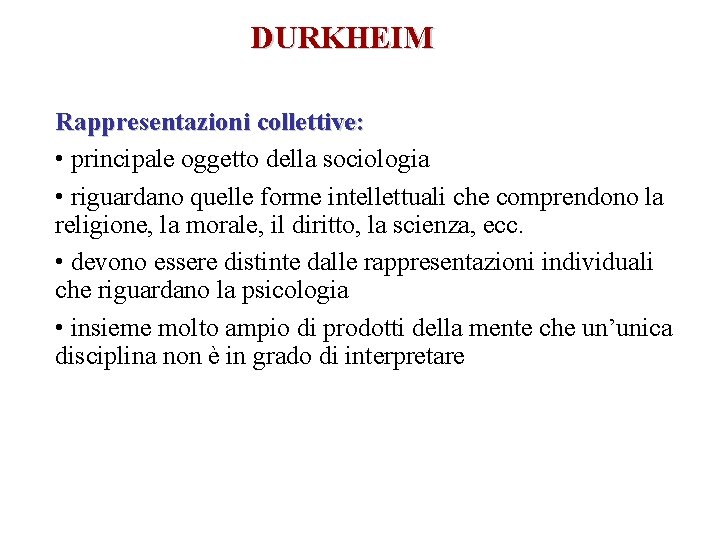 DURKHEIM

Rappresentazioni collettive:

• principale oggetto della sociologia

• riguardano quelle forme intellettuali che comprendono la religione, la morale, il diritto, la scienza, ecc.

• devono essere distinte dalle rappresentazioni individuali che riguardano la psicologia

• insieme molto ampio di prodotti della mente che un'unica disciplina non è in grado di interpretare